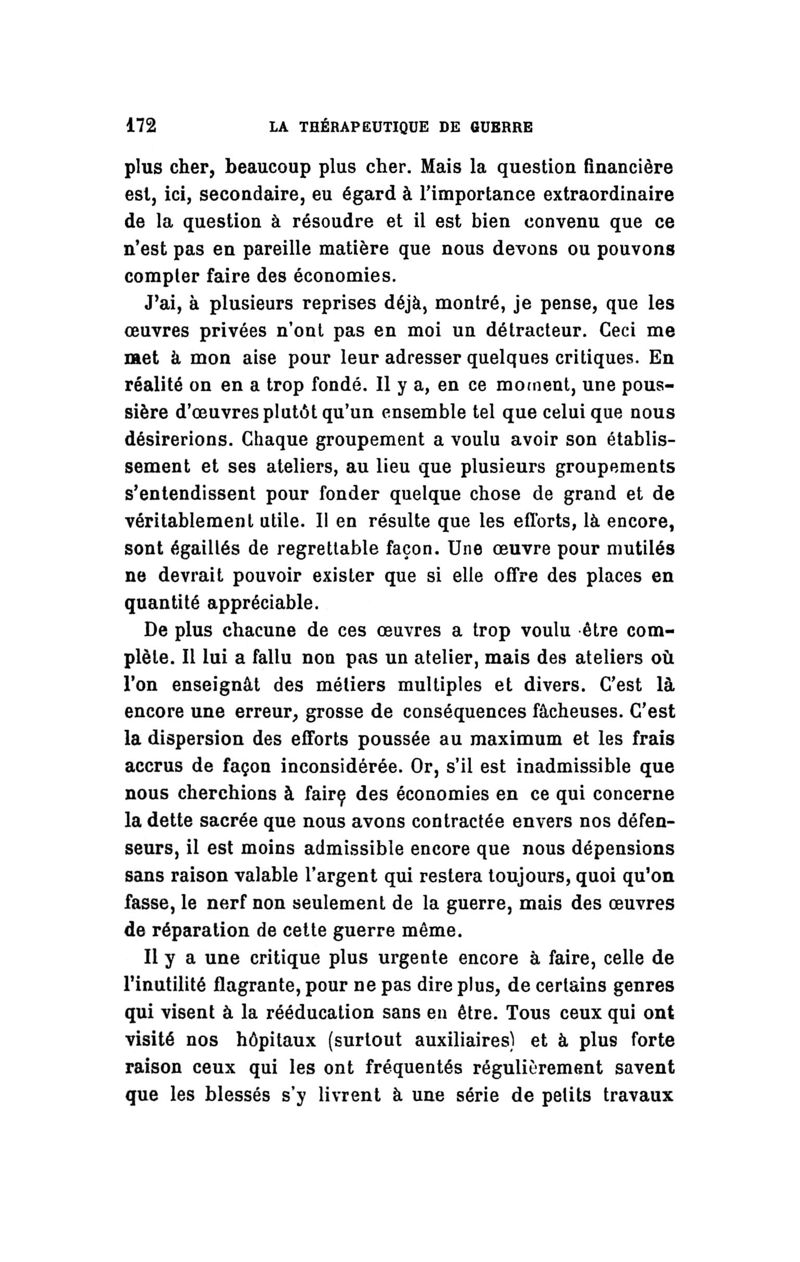 172 LA THÉRAPEUTIQUE DE GUERRE

plus cher, beaucoup plus cher. Mais la question financière est, ici, secondaire, eu égard à l'importance extraordinaire de la question à résoudre et il est bien convenu que ce n'est pas en pareille matière que nous devons ou pouvons compter faire des économies.

J'ai, à plusieurs reprises déjà, montré, je pense, que les œuvres privées n'ont pas en moi un détracteur. Ceci me met à mon aise pour leur adresser quelques critiques. En réalité on en a trop fondé. Il y a, en ce moment, une poussière d'œuvres plutôt qu'un ensemble tel que celui que nous désirerions. Chaque groupement a voulu avoir son établissement et ses ateliers, au lieu que plusieurs groupements s'entendissent pour fonder quelque chose de grand et de véritablement utile. Il en résulte que les efforts, là encore, sont égaillés de regrettable façon. Une œuvre pour mutilés ne devrait pouvoir exister que si elle offre des places en quantité appréciable.

De plus chacune de ces œuvres a trop voulu être complète. Il lui a fallu non pas un atelier, mais des ateliers où l'on enseignât des métiers multiples et divers. C'est là encore une erreur, grosse de conséquences fâcheuses. C'est la dispersion des efforts poussée au maximum et les frais accrus de façon inconsidérée. Or, s'il est inadmissible que nous cherchions à faire des économies en ce qui concerne la dette sacrée que nous avons contractée envers nos défenseurs, il est moins admissible encore que nous dépensions sans raison valable l'argent qui restera toujours, quoi qu'on fasse, le nerf non seulement de la guerre, mais des œuvres de réparation de cette guerre même.

Il y a une critique plus urgente encore à faire, celle de l'inutilité flagrante, pour ne pas dire plus, de certains genres qui visent à la rééducation sans en être. Tous ceux qui ont visité nos hôpitaux (surtout auxiliaires) et à plus forte raison ceux qui les ont fréquentés régulièrement savent que les blessés s'y livrent à une série de petits travaux